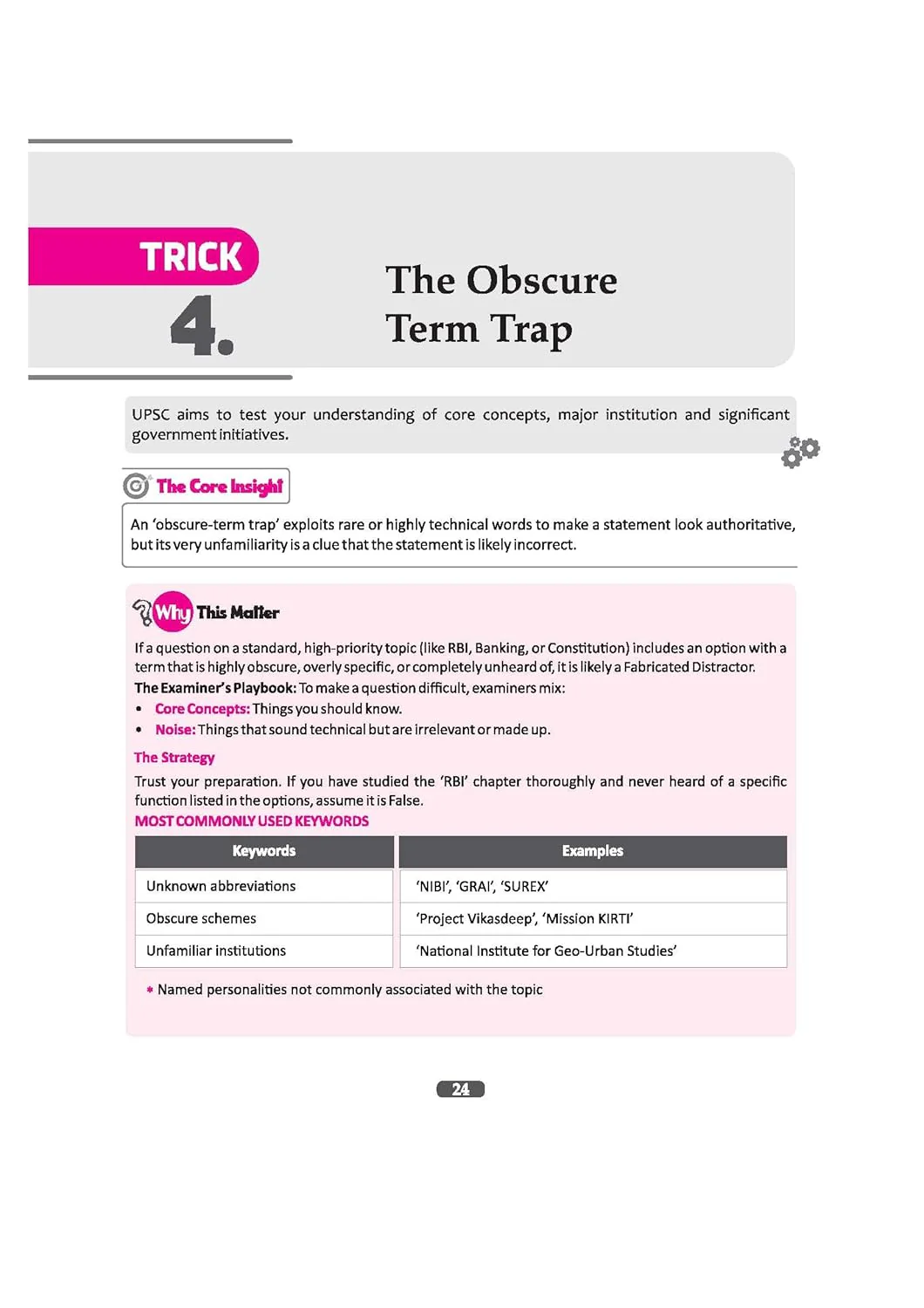 TRICK
4.

The Obscure Term Trap

UPSC aims to test your understanding of core concepts, major institution and significant government initiatives.

The Core Insight

An 'obscure-term trap' exploits rare or highly technical words to make a statement look authoritative, but its very unfamiliarity is a clue that the statement is likely incorrect.

Why This Matter

If a question on a standard, high-priority topic (like RBI, Banking, or Constitution) includes an option with a term that is highly obscure, overly specific, or completely unheard of, it is likely a Fabricated Distractor.

The Examiner's Playbook: To make a question difficult, examiners mix:

• Core Concepts: Things you should know.
• Noise: Things that sound technical but are irrelevant or made up.

The Strategy

Trust your preparation. If you have studied the 'RBI' chapter thoroughly and never heard of a specific function listed in the options, assume it is False.

MOST COMMONLY USED KEYWORDS

| Keywords | Examples |
|---|---|
| Unknown abbreviations | 'NIBI', 'GRAI', 'SUREX' |
| Obscure schemes | 'Project Vikasdeep', 'Mission KIRTI' |
| Unfamiliar institutions | 'National Institute for Geo-Urban Studies' |

* Named personalities not commonly associated with the topic

24